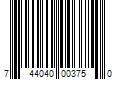 7 44040 00375 0